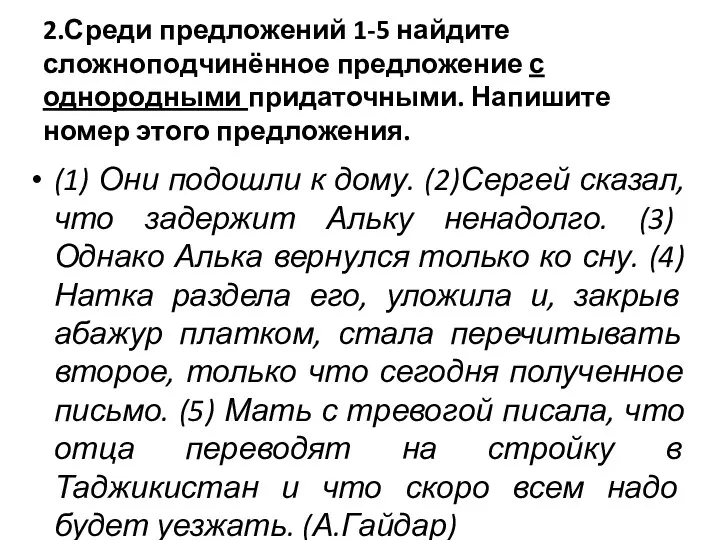 2.Среди предложений 1-5 найдите сложноподчинённое предложение с однородными придаточными. Напишите номер этого предложения.

• (1) Они подошли к дому. (2)Сергей сказал, что задержит Альку ненадолго. (3) Однако Алька вернулся только ко сну. (4) Натка раздела его, уложила и, закрыв абажур платком, стала перечитывать второе, только что сегодня полученное письмо. (5) Мать с тревогой писала, что отца переводят на стройку в Таджикистан и что скоро всем надо будет уезжать. (А.Гайдар)